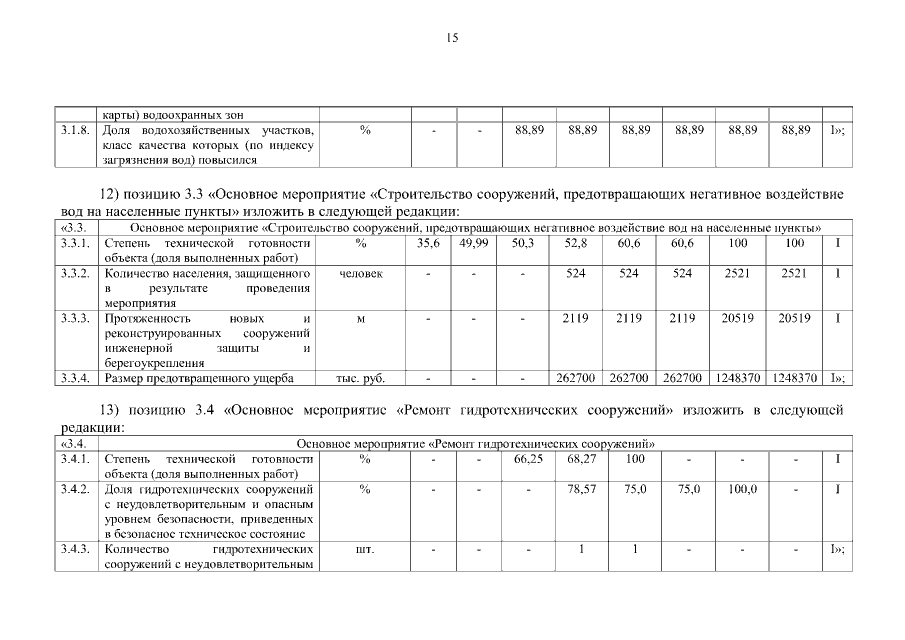 15

| | карты) водоохранных зон | | | | | | | | | | |
|---|---|---|---|---|---|---|---|---|---|---|---|
| 3.1.8. | Доля водохозяйственных участков, класс качества которых (по индексу загрязнения вод) повысился | % | - | - | 88,89 | 88,89 | 88,89 | 88,89 | 88,89 | 88,89 | I»; |

12) позицию 3.3 «Основное мероприятие «Строительство сооружений, предотвращающих негативное воздействие вод на населенные пункты» изложить в следующей редакции:

| «3.3. | Основное мероприятие «Строительство сооружений, предотвращающих негативное воздействие вод на населенные пункты» | | | | | | | | | | |
|---|---|---|---|---|---|---|---|---|---|---|---|
| 3.3.1. | Степень технической готовности объекта (доля выполненных работ) | % | 35,6 | 49,99 | 50,3 | 52,8 | 60,6 | 60,6 | 100 | 100 | I |
| 3.3.2. | Количество населения, защищенного в результате проведения мероприятия | человек | - | - | - | 524 | 524 | 524 | 2521 | 2521 | I |
| 3.3.3. | Протяженность новых и реконструированных сооружений инженерной защиты и берегоукрепления | м | - | - | - | 2119 | 2119 | 2119 | 20519 | 20519 | I |
| 3.3.4. | Размер предотвращенного ущерба | тыс. руб. | - | - | - | 262700 | 262700 | 262700 | 1248370 | 1248370 | I»; |

13) позицию 3.4 «Основное мероприятие «Ремонт гидротехнических сооружений» изложить в следующей редакции:

| «3.4. | Основное мероприятие «Ремонт гидротехнических сооружений» | | | | | | | | | | |
|---|---|---|---|---|---|---|---|---|---|---|---|
| 3.4.1. | Степень технической готовности объекта (доля выполненных работ) | % | - | - | 66,25 | 68,27 | 100 | - | - | - | I |
| 3.4.2. | Доля гидротехнических сооружений с неудовлетворительным и опасным уровнем безопасности, приведенных в безопасное техническое состояние | % | - | - | - | 78,57 | 75,0 | 75,0 | 100,0 | - | I |
| 3.4.3. | Количество гидротехнических сооружений с неудовлетворительным | шт. | - | - | - | 1 | 1 | - | - | - | I»; |